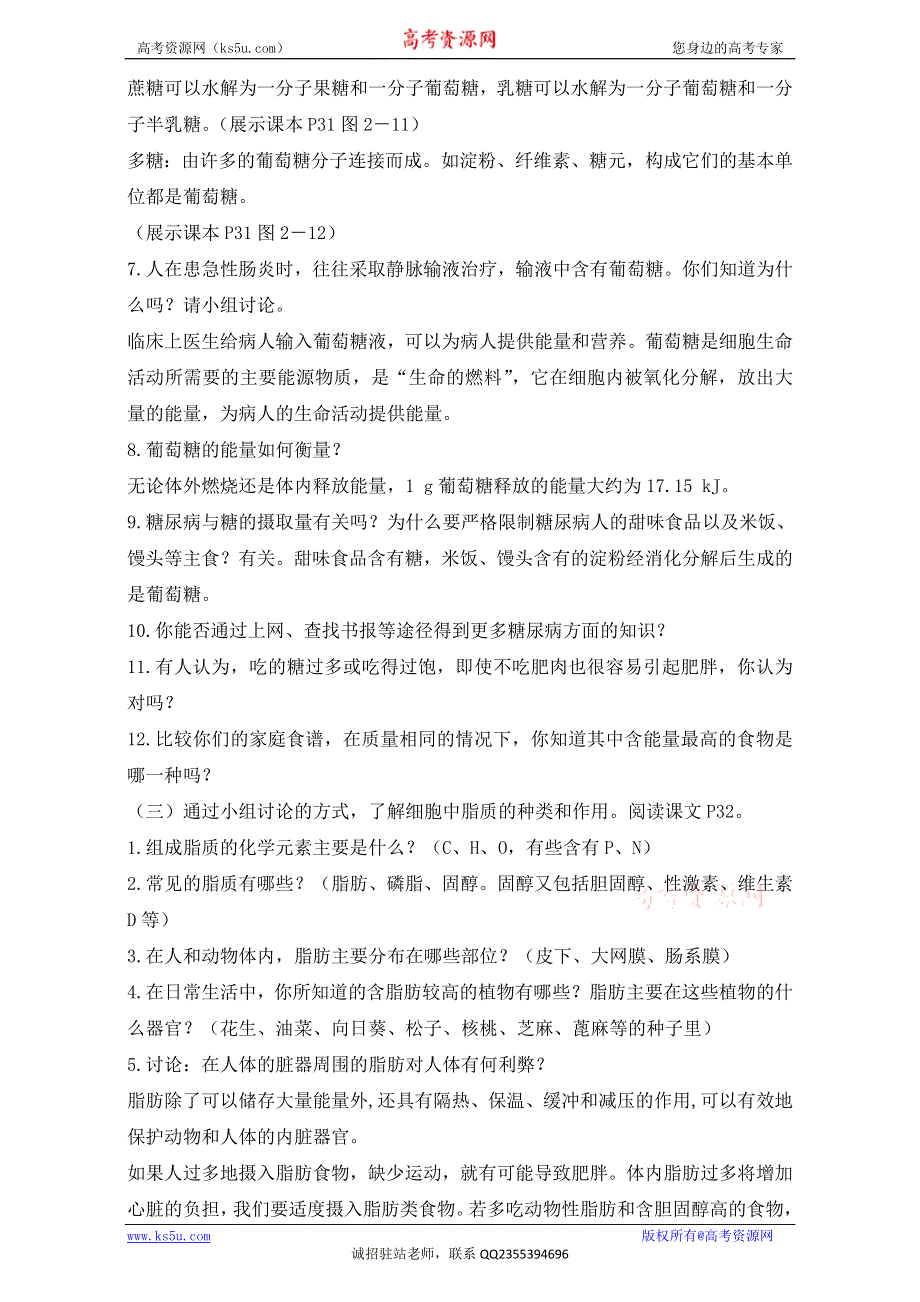 高考资源网（ks5u.com） 高考资源网 您身边的高考专家

蔗糖可以水解为一分子果糖和一分子葡萄糖，乳糖可以水解为一分子葡萄糖和一分子半乳糖。（展示课本 P31 图 2－11）

多糖：由许多的葡萄糖分子连接而成。如淀粉、纤维素、糖元，构成它们的基本单位都是葡萄糖。

（展示课本 P31 图 2－12）

7.人在患急性肠炎时，往往采取静脉输液治疗，输液中含有葡萄糖。你们知道为什么吗？请小组讨论。

临床上医生给病人输入葡萄糖液，可以为病人提供能量和营养。葡萄糖是细胞生命活动所需要的主要能源物质，是“生命的燃料”，它在细胞内被氧化分解，放出大量的能量，为病人的生命活动提供能量。

8.葡萄糖的能量如何衡量？

无论体外燃烧还是体内释放能量，1 g 葡萄糖释放的能量大约为 17.15 kJ。

9.糖尿病与糖的摄取量有关吗？为什么要严格限制糖尿病人的甜味食品以及米饭、馒头等主食？有关。甜味食品含有糖，米饭、馒头含有的淀粉经消化分解后生成的是葡萄糖。

10.你能否通过上网、查找书报等途径得到更多糖尿病方面的知识？

11.有人认为，吃的糖过多或吃得过饱，即使不吃肥肉也很容易引起肥胖，你认为对吗？

12.比较你们的家庭食谱，在质量相同的情况下，你知道其中含能量最高的食物是哪一种吗？

（三）通过小组讨论的方式，了解细胞中脂质的种类和作用。阅读课文 P32。

1.组成脂质的化学元素主要是什么？（C、H、O，有些含有 P、N）

2.常见的脂质有哪些？（脂肪、磷脂、固醇。固醇又包括胆固醇、性激素、维生素 D 等）

3.在人和动物体内，脂肪主要分布在哪些部位？（皮下、大网膜、肠系膜）

4.在日常生活中，你所知道的含脂肪较高的植物有哪些？脂肪主要在这些植物的什么器官？（花生、油菜、向日葵、松子、核桃、芝麻、蓖麻等的种子里）

5.讨论：在人体的脏器周围的脂肪对人体有何利弊？

脂肪除了可以储存大量能量外,还具有隔热、保温、缓冲和减压的作用,可以有效地保护动物和人体的内脏器官。

如果人过多地摄入脂肪食物，缺少运动，就有可能导致肥胖。体内脂肪过多将增加心脏的负担，我们要适度摄入脂肪类食物。若多吃动物性脂肪和含胆固醇高的食物，

www.ks5u.com 版权所有@高考资源网

诚招驻站老师，联系 QQ2355394696